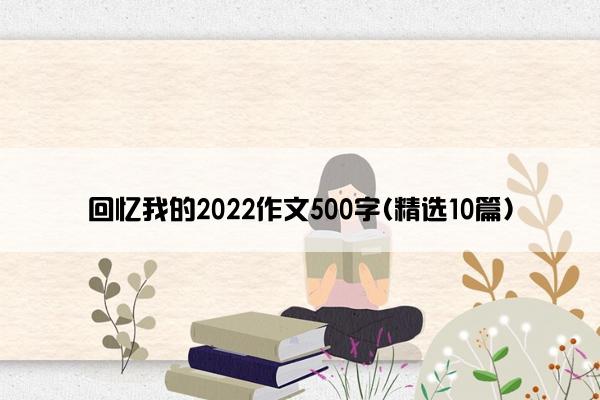 回忆我的2022作文500字(精选10篇)